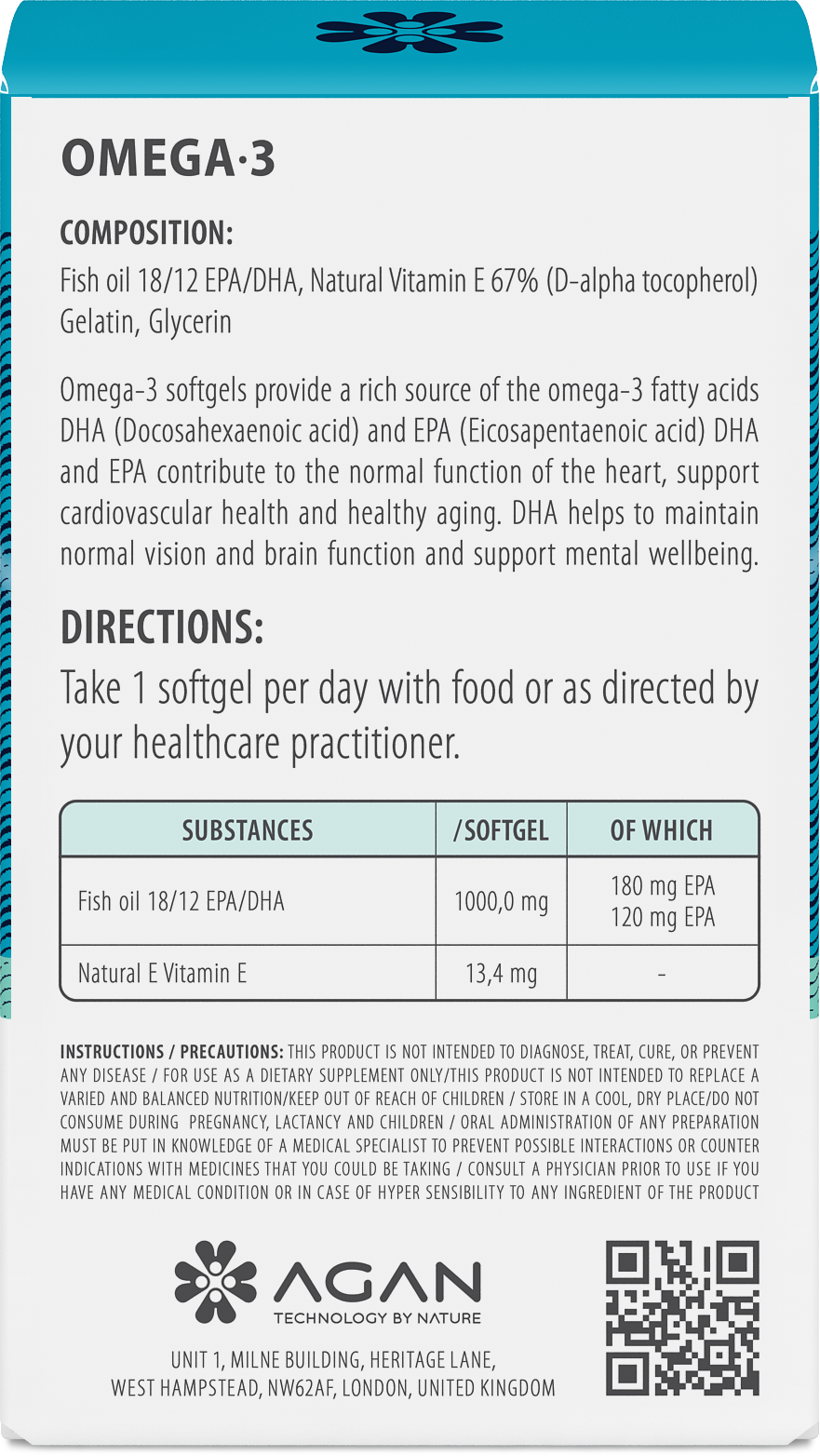 OMEGA·3

COMPOSITION:
Fish oil 18/12 EPA/DHA, Natural Vitamin E 67% (D-alpha tocopherol) Gelatin, Glycerin

Omega-3 softgels provide a rich source of the omega-3 fatty acids DHA (Docosahexaenoic acid) and EPA (Eicosapentaenoic acid) DHA and EPA contribute to the normal function of the heart, support cardiovascular health and healthy aging. DHA helps to maintain normal vision and brain function and support mental wellbeing.

DIRECTIONS:
Take 1 softgel per day with food or as directed by your healthcare practitioner.

| SUBSTANCES | /SOFTGEL | OF WHICH |
|---|---|---|
| Fish oil 18/12 EPA/DHA | 1000,0 mg | 180 mg EPA 120 mg EPA |
| Natural E Vitamin E | 13,4 mg | - |

INSTRUCTIONS / PRECAUTIONS: THIS PRODUCT IS NOT INTENDED TO DIAGNOSE, TREAT, CURE, OR PREVENT ANY DISEASE / FOR USE AS A DIETARY SUPPLEMENT ONLY/THIS PRODUCT IS NOT INTENDED TO REPLACE A VARIED AND BALANCED NUTRITION/KEEP OUT OF REACH OF CHILDREN / STORE IN A COOL, DRY PLACE/DO NOT CONSUME DURING PREGNANCY, LACTANCY AND CHILDREN / ORAL ADMINISTRATION OF ANY PREPARATION MUST BE PUT IN KNOWLEDGE OF A MEDICAL SPECIALIST TO PREVENT POSSIBLE INTERACTIONS OR COUNTER INDICATIONS WITH MEDICINES THAT YOU COULD BE TAKING / CONSULT A PHYSICIAN PRIOR TO USE IF YOU HAVE ANY MEDICAL CONDITION OR IN CASE OF HYPER SENSIBILITY TO ANY INGREDIENT OF THE PRODUCT

AGAN
TECHNOLOGY BY NATURE

UNIT 1, MILNE BUILDING, HERITAGE LANE,
WEST HAMPSTEAD, NW62AF, LONDON, UNITED KINGDOM